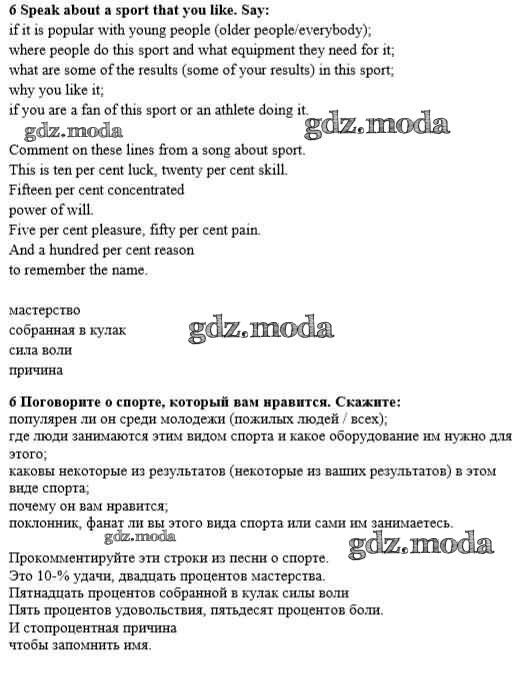 6 Speak about a sport that you like. Say:
if it is popular with young people (older people/everybody);
where people do this sport and what equipment they need for it;
what are some of the results (some of your results) in this sport;
why you like it;
if you are a fan of this sport or an athlete doing it.

gdz.moda gdz.moda

Comment on these lines from a song about sport.
This is ten per cent luck, twenty per cent skill.
Fifteen per cent concentrated
power of will.
Five per cent pleasure, fifty per cent pain.
And a hundred per cent reason
to remember the name.

мастерство
собранная в кулак
сила воли
причина

gdz.moda

6 Поговорите о спорте, который вам нравится. Скажите:
популярен ли он среди молодежи (пожилых людей / всех);
где люди занимаются этим видом спорта и какое оборудование им нужно для этого;
каковы некоторые из результатов (некоторые из ваших результатов) в этом виде спорта;
почему он вам нравится;
поклонник, фанат ли вы этого вида спорта или сами им занимаетесь.

gdz.moda gdz.moda

Прокомментируйте эти строки из песни о спорте.
Это 10-% удачи, двадцать процентов мастерства.
Пятнадцать процентов собранной в кулак силы воли
Пять процентов удовольствия, пятьдесят процентов боли.
И стопроцентная причина
чтобы запомнить имя.